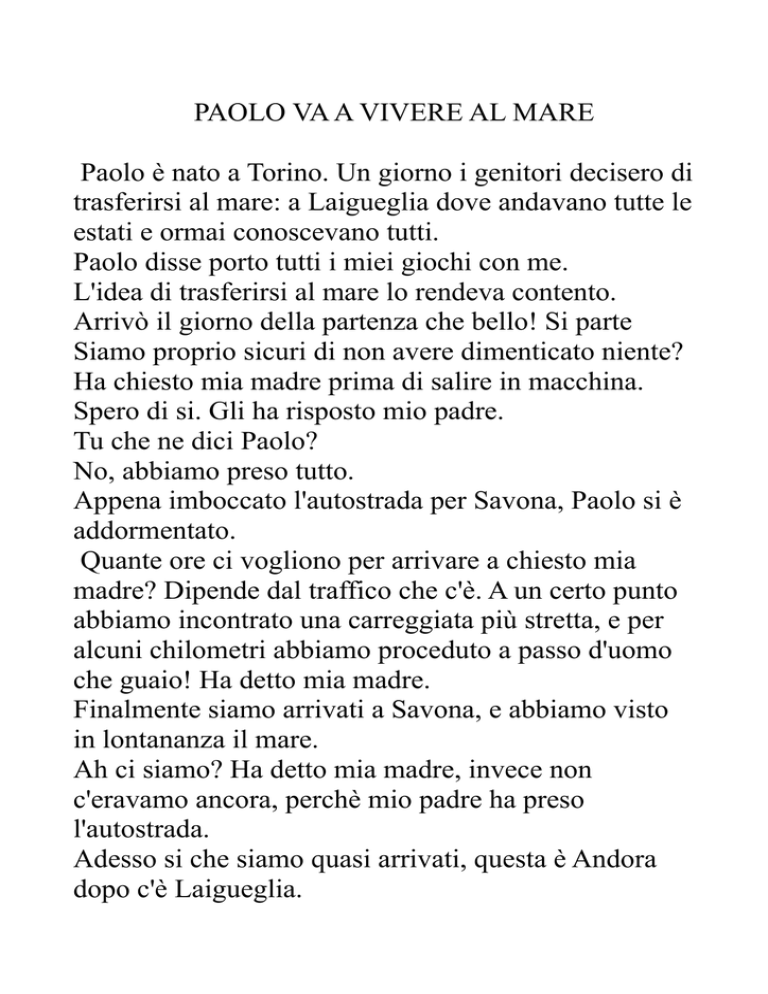 PAOLO VA A VIVERE AL MARE

Paolo è nato a Torino. Un giorno i genitori decisero di trasferirsi al mare: a Laigueglia dove andavano tutte le estati e ormai conoscevano tutti.
Paolo disse porto tutti i miei giochi con me.
L'idea di trasferirsi al mare lo rendeva contento.
Arrivò il giorno della partenza che bello! Si parte
Siamo proprio sicuri di non avere dimenticato niente?
Ha chiesto mia madre prima di salire in macchina.
Spero di si. Gli ha risposto mio padre.
Tu che ne dici Paolo?
No, abbiamo preso tutto.
Appena imboccato l'autostrada per Savona, Paolo si è addormentato.
Quante ore ci vogliono per arrivare a chiesto mia madre? Dipende dal traffico che c'è. A un certo punto abbiamo incontrato una carreggiata più stretta, e per alcuni chilometri abbiamo proceduto a passo d'uomo che guaio! Ha detto mia madre.
Finalmente siamo arrivati a Savona, e abbiamo visto in lontananza il mare.
Ah ci siamo? Ha detto mia madre, invece non c'eravamo ancora, perchè mio padre ha preso l'autostrada.
Adesso si che siamo quasi arrivati, questa è Andora dopo c'è Laigueglia.